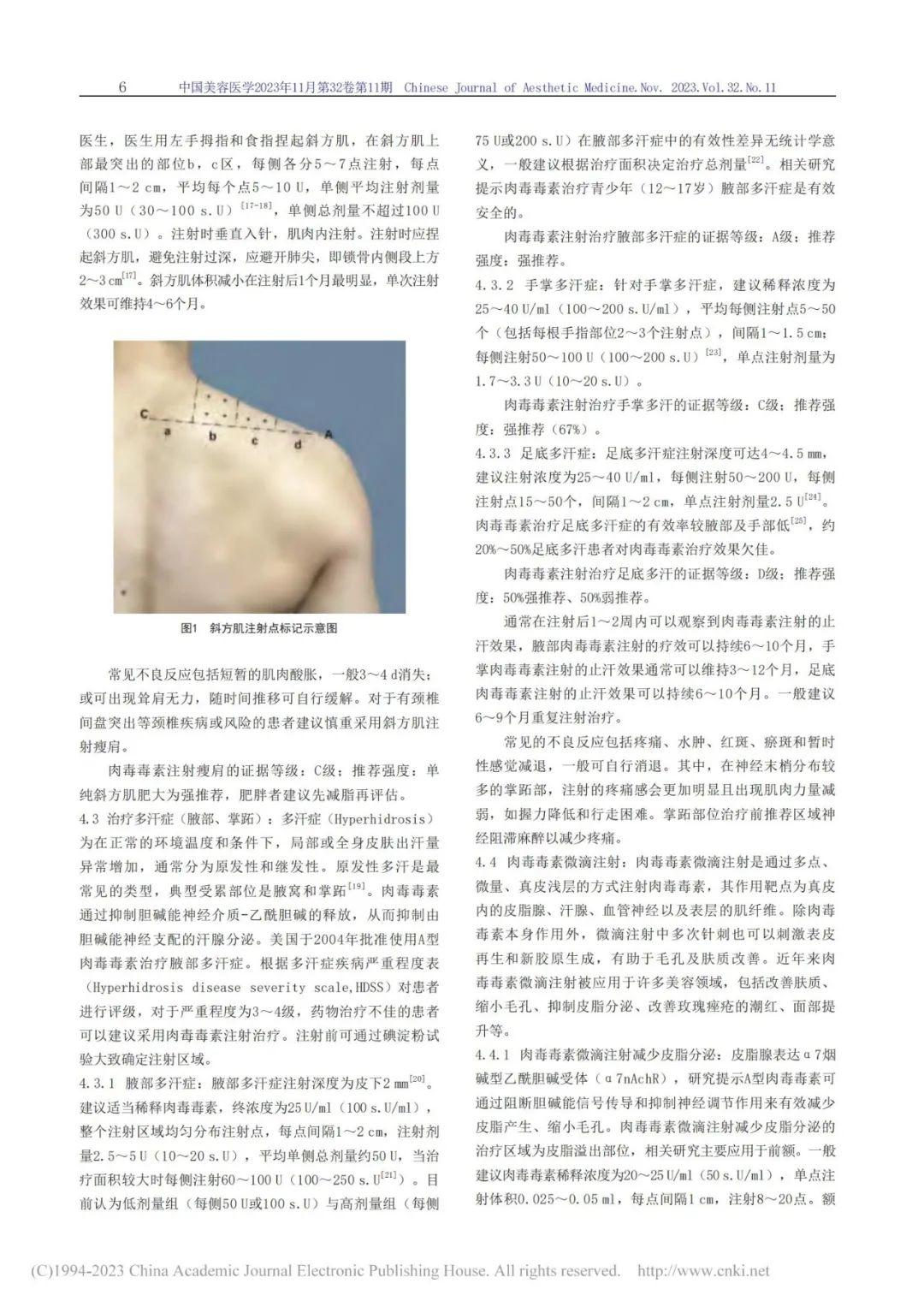 6　中国美容医学2023年11月第32卷第11期　Chinese Journal of Aesthetic Medicine.Nov. 2023.Vol.32.No.11

医生，医生用左手拇指和食指捏起斜方肌，在斜方肌上部最突出的部位b，c区，每侧各分5～7点注射，每点间隔1～2 cm，平均每个点5～10 U，单侧平均注射剂量为50 U（30～100 s.U）$^{[17-18]}$，单侧总剂量不超过100 U（300 s.U）。注射时垂直入针，肌肉内注射。注射时应捏起斜方肌，避免注射过深，应避开肺尖，即锁骨内侧段上方2～3 cm$^{[17]}$。斜方肌体积减小在注射后1个月最明显，单次注射效果可维持4～6个月。

C
a
b
c
d
A

图1　斜方肌注射点标记示意图

常见不良反应包括短暂的肌肉酸胀，一般3～4 d消失；或可出现耸肩无力，随时间推移可自行缓解。对于有颈椎间盘突出等颈椎疾病或风险的患者建议慎重采用斜方肌注射瘦肩。

肉毒毒素注射瘦肩的证据等级：C级；推荐强度：单纯斜方肌肥大为强推荐，肥胖者建议先减脂再评估。

4.3 治疗多汗症（腋部、掌跖）：多汗症（Hyperhidrosis）为在正常的环境温度和条件下，局部或全身皮肤出汗量异常增加，通常分为原发性和继发性。原发性多汗是最常见的类型，典型受累部位是腋窝和掌跖$^{[19]}$。肉毒毒素通过抑制胆碱能神经介质-乙酰胆碱的释放，从而抑制由胆碱能神经支配的汗腺分泌。美国于2004年批准使用A型肉毒毒素治疗腋部多汗症。根据多汗症疾病严重程度表（Hyperhidrosis disease severity scale,HDSS）对患者进行评级，对于严重程度为3～4级，药物治疗不佳的患者可以建议采用肉毒毒素注射治疗。注射前可通过碘淀粉试验大致确定注射区域。

4.3.1 腋部多汗症：腋部多汗症注射深度为皮下2 mm$^{[20]}$。建议适当稀释肉毒毒素，终浓度为25 U/ml（100 s.U/ml），整个注射区域均匀分布注射点，每点间隔1～2 cm，注射剂量2.5～5 U（10～20 s.U），平均单侧总剂量约50 U，当治疗面积较大时每侧注射60～100 U（100～250 s.U$^{[21]}$）。目前认为低剂量组（每侧50 U或100 s.U）与高剂量组（每侧75 U或200 s.U）在腋部多汗症中的有效性差异无统计学意义，一般建议根据治疗面积决定治疗总剂量$^{[22]}$。相关研究提示肉毒毒素治疗青少年（12～17岁）腋部多汗症是有效安全的。

肉毒毒素注射治疗腋部多汗症的证据等级：A级；推荐强度：强推荐。

4.3.2 手掌多汗症：针对手掌多汗症，建议稀释浓度为25～40 U/ml（100～200 s.U/ml），平均每侧注射点5～50个（包括每根手指部位2～3个注射点），间隔1～1.5 cm；每侧注射50～100 U（100～200 s.U）$^{[23]}$，单点注射剂量为1.7～3.3 U（10～20 s.U）。

肉毒毒素注射治疗手掌多汗的证据等级：C级；推荐强度：强推荐（67%）。

4.3.3 足底多汗症：足底多汗症注射深度可达4～4.5 mm，建议注射浓度为25～40 U/ml，每侧注射50～200 U，每侧注射点15～50个，间隔1～2 cm，单点注射剂量2.5 U$^{[24]}$。肉毒毒素治疗足底多汗症的有效率较腋部及手部低$^{[25]}$，约20%～50%足底多汗患者对肉毒毒素治疗效果欠佳。

肉毒毒素注射治疗足底多汗的证据等级：D级；推荐强度：50%强推荐、50%弱推荐。

通常在注射后1～2周内可以观察到肉毒毒素注射的止汗效果，腋部肉毒毒素注射的疗效可以持续6～10个月，手掌肉毒毒素注射的止汗效果通常可以维持3～12个月，足底肉毒毒素注射的止汗效果可以持续6～10个月。一般建议6～9个月重复注射治疗。

常见的不良反应包括疼痛、水肿、红斑、瘀斑和暂时性感觉减退，一般可自行消退。其中，在神经末梢分布较多的掌跖部，注射的疼痛感会更加明显且出现肌肉力量减弱，如握力降低和行走困难。掌跖部位治疗前推荐区域神经阻滞麻醉以减少疼痛。

4.4 肉毒毒素微滴注射：肉毒毒素微滴注射是通过多点、微量、真皮浅层的方式注射肉毒毒素，其作用靶点为真皮内的皮脂腺、汗腺、血管神经以及表层的肌纤维。除肉毒毒素本身作用外，微滴注射中多次针刺也可以刺激表皮再生和新胶原生成，有助于毛孔及肤质改善。近年来肉毒毒素微滴注射被应用于许多美容领域，包括改善肤质、缩小毛孔、抑制皮脂分泌、改善玫瑰痤疮的潮红、面部提升等。

4.4.1 肉毒毒素微滴注射减少皮脂分泌：皮脂腺表达α7烟碱型乙酰胆碱受体（α7nAchR），研究提示A型肉毒毒素可通过阻断胆碱能信号传导和抑制神经调节作用来有效减少皮脂产生、缩小毛孔。肉毒毒素微滴注射减少皮脂分泌的治疗区域为皮脂溢出部位，相关研究主要应用于前额。一般建议肉毒毒素稀释浓度为20～25 U/ml（50 s.U/ml），单点注射体积0.025～0.05 ml，每点间隔1 cm，注射8～20点。额

(C)1994-2023 China Academic Journal Electronic Publishing House. All rights reserved.　http://www.cnki.net